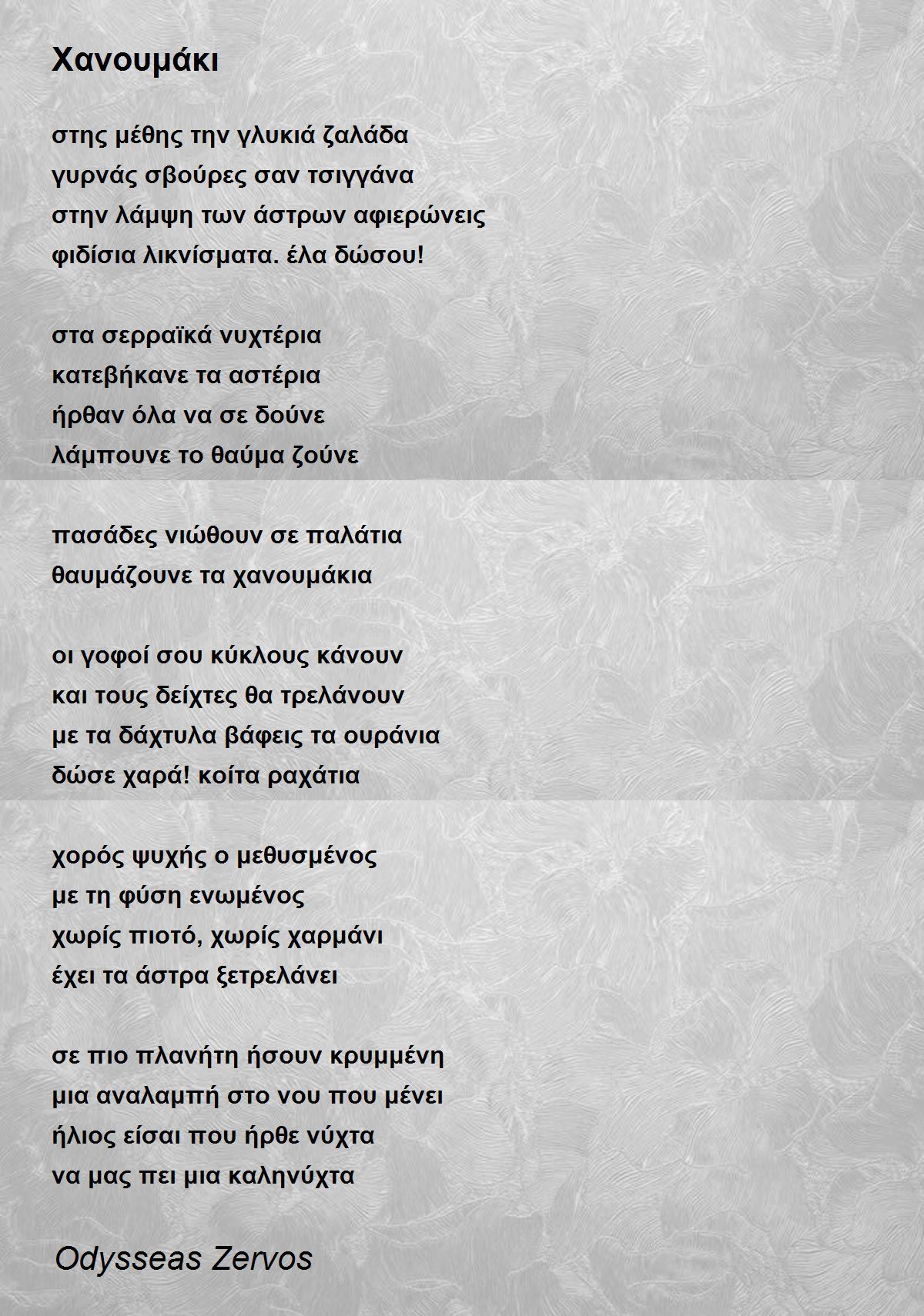 Χανουμάκι

στης μέθης την γλυκιά ζαλάδα
γυρνάς σβούρες σαν τσιγγάνα
στην λάμψη των άστρων αφιερώνεις
φιδίσια λικνίσματα. έλα δώσου!

στα σερραϊκά νυχτέρια
κατεβήκανε τα αστέρια
ήρθαν όλα να σε δούνε
λάμπουνε το θαύμα ζούνε

πασάδες νιώθουν σε παλάτια
θαυμάζουνε τα χανουμάκια

οι γοφοί σου κύκλους κάνουν
και τους δείχτες θα τρελάνουν
με τα δάχτυλα βάφεις τα ουράνια
δώσε χαρά! κοίτα ραχάτια

χορός ψυχής ο μεθυσμένος
με τη φύση ενωμένος
χωρίς πιοτό, χωρίς χαρμάνι
έχει τα άστρα ξετρελάνει

σε πιο πλανήτη ήσουν κρυμμένη
μια αναλαμπή στο νου που μένει
ήλιος είσαι που ήρθε νύχτα
να μας πει μια καληνύχτα

Odysseas Zervos